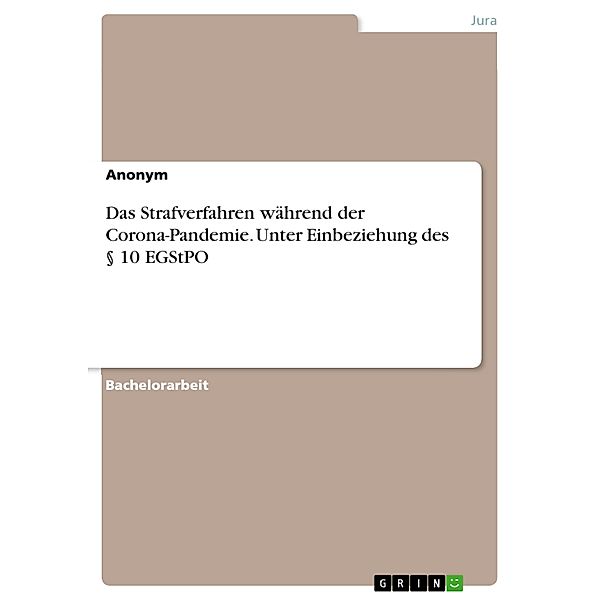 Jura

Anonym

Das Strafverfahren während der Corona-Pandemie. Unter Einbeziehung des § 10 EGStPO

Bachelorarbeit

GRIN